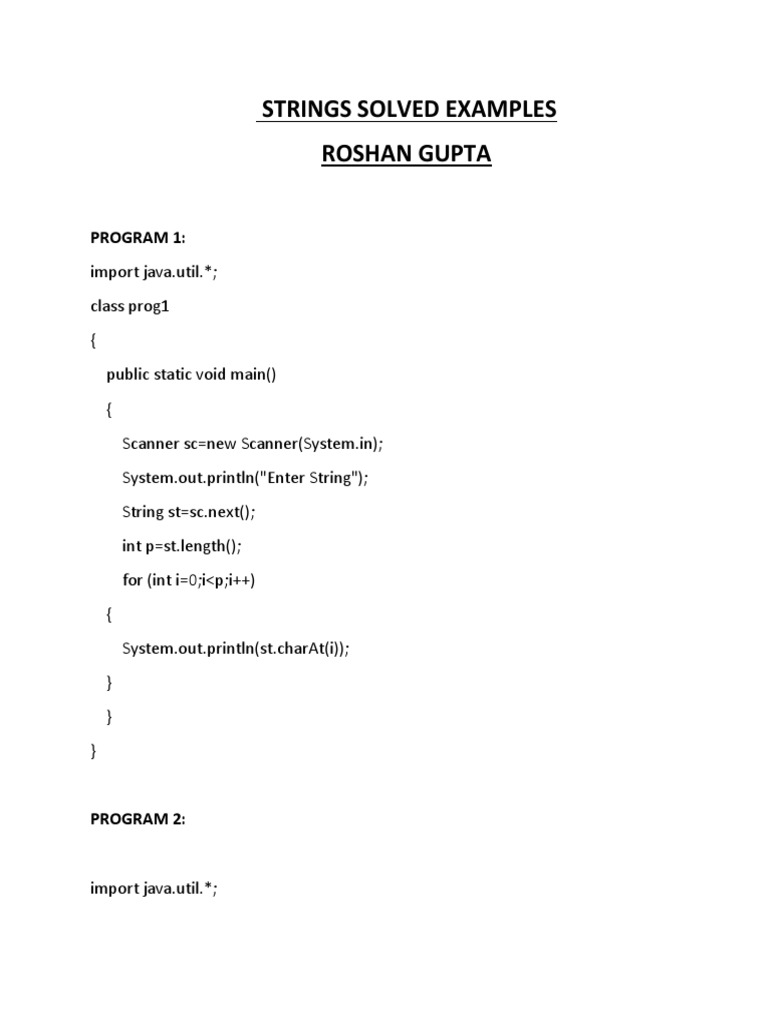 STRINGS SOLVED EXAMPLES

ROSHAN GUPTA

PROGRAM 1:

import java.util.*;

class prog1

{

public static void main()

{

Scanner sc=new Scanner(System.in);

System.out.println("Enter String");

String st=sc.next();

int p=st.length();

for (int i=0;i<p;i++)

{

System.out.println(st.charAt(i));

}

}

}

PROGRAM 2:

import java.util.*;